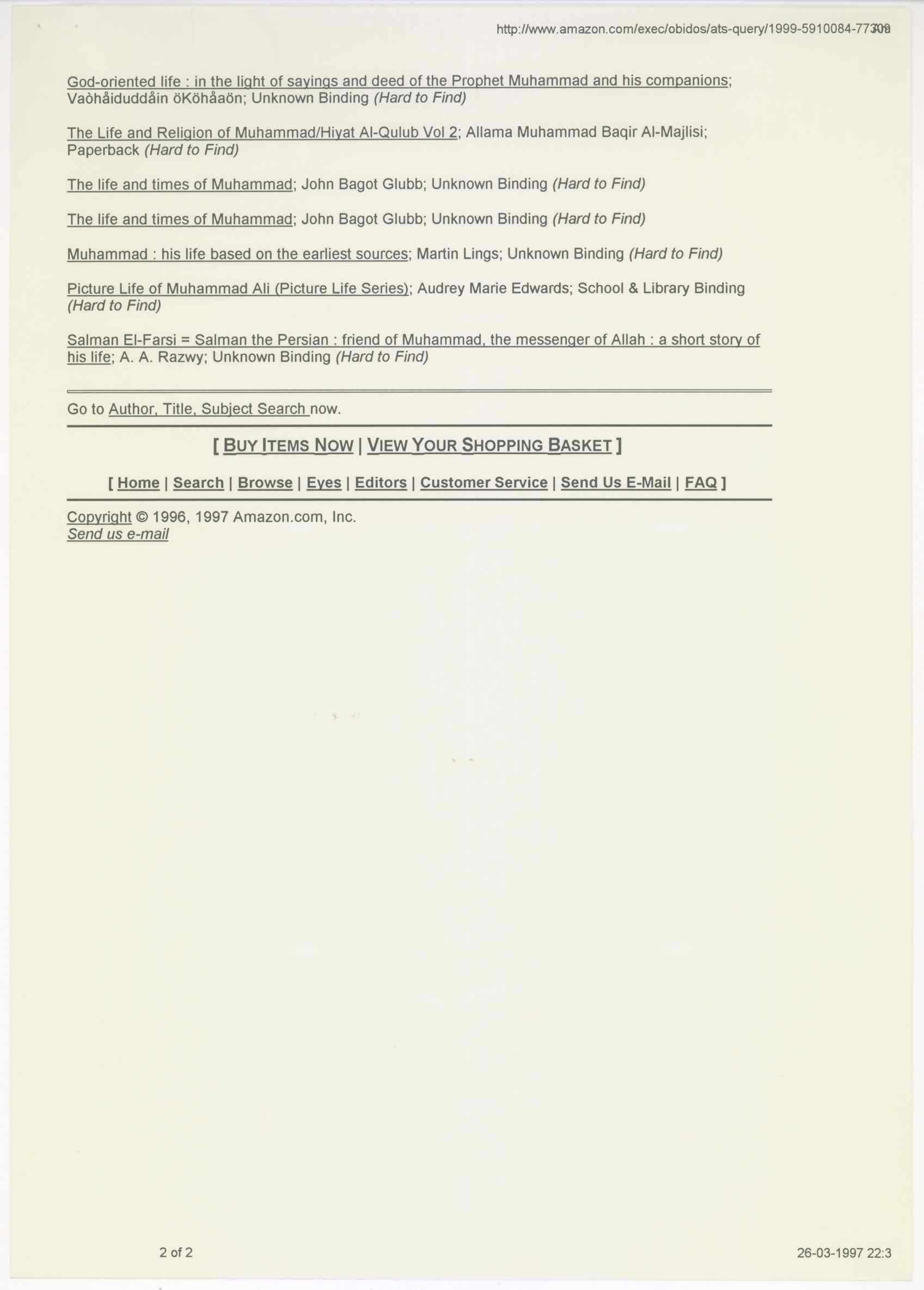 http://www.amazon.com/exec/obidos/ats-query/1999-5910084-77308

God-oriented life : in the light of sayings and deed of the Prophet Muhammad and his companions; Vaòhåiduddåin öKöhåaön; Unknown Binding (Hard to Find)

The Life and Religion of Muhammad/Hiyat Al-Qulub Vol 2; Allama Muhammad Baqir Al-Majlisi; Paperback (Hard to Find)

The life and times of Muhammad; John Bagot Glubb; Unknown Binding (Hard to Find)

The life and times of Muhammad; John Bagot Glubb; Unknown Binding (Hard to Find)

Muhammad : his life based on the earliest sources; Martin Lings; Unknown Binding (Hard to Find)

Picture Life of Muhammad Ali (Picture Life Series); Audrey Marie Edwards; School & Library Binding (Hard to Find)

Salman El-Farsi = Salman the Persian : friend of Muhammad, the messenger of Allah : a short story of his life; A. A. Razwy; Unknown Binding (Hard to Find)

Go to Author, Title, Subject Search now.

[ BUY ITEMS NOW | VIEW YOUR SHOPPING BASKET ]

[ Home | Search | Browse | Eyes | Editors | Customer Service | Send Us E-Mail | FAQ ]

Copyright © 1996, 1997 Amazon.com, Inc.
Send us e-mail

2 of 2

26-03-1997 22:3